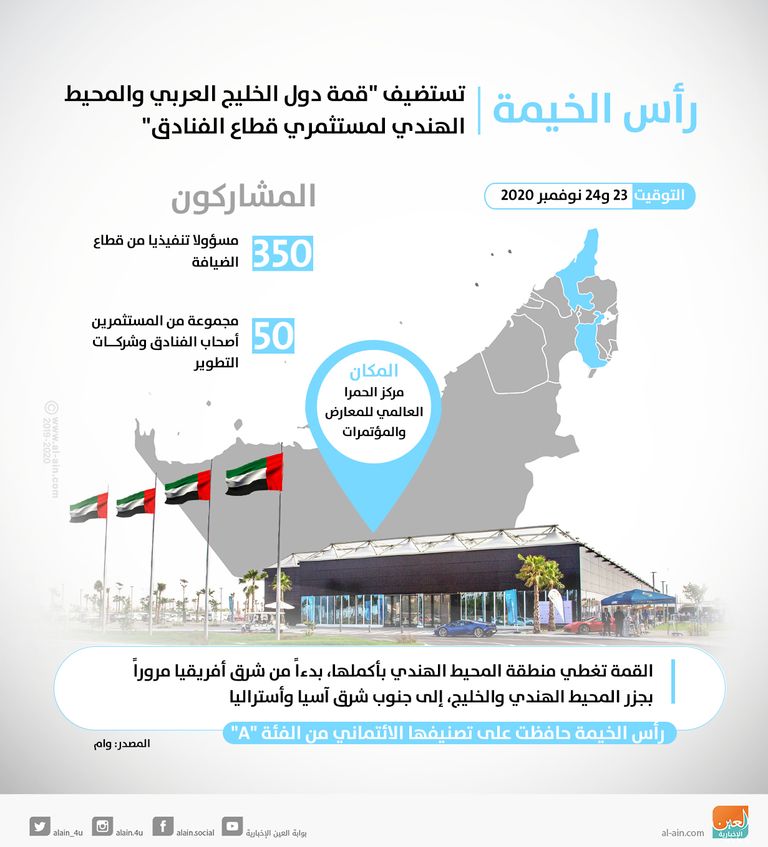 رأس الخيمة
تستضيف "قمة دول الخليج العربي والمحيط الهندي لمستثمري قطاع الفنادق"

التوقيت 23 و24 نوفمبر 2020

المشاركون
350 مسؤولا تنفيذيا من قطاع الضيافة
50 مجموعة من المستثمرين أصحاب الفنادق وشركات التطوير

المكان
مركز الحمرا العالمي للمعارض والمؤتمرات

© www.al-ain.com 2019-2020

القمة تغطي منطقة المحيط الهندي بأكملها، بدءاً من شرق أفريقيا مروراً بجزر المحيط الهندي والخليج، إلى جنوب شرق آسيا وأستراليا

رأس الخيمة حافظت على تصنيفها الأئتماني من الفئة "A"

المصدر: وام

alain_4u alain.4u alain.social بوابة العين الإخبارية al-ain.com العين الإخبارية